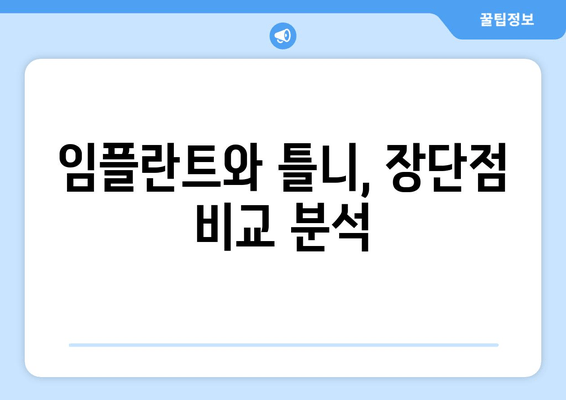 꿀팁정보

임플란트와 틀니, 장단점 비교 분석